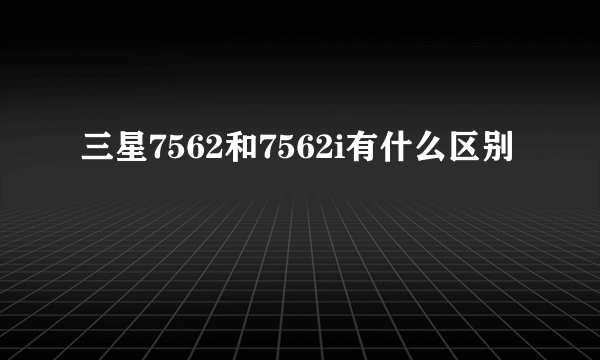 三星7562和7562i有什么区别